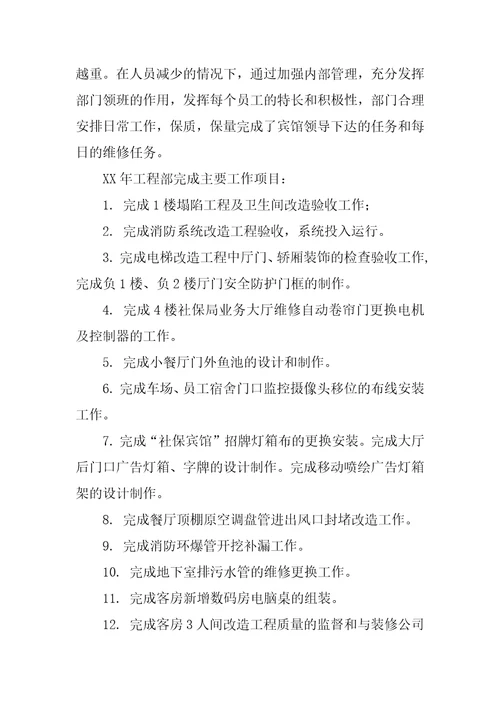 越重。在人员减少的情况下，通过加强内部管理，充分发挥部门领班的作用，发挥每个员工的特长和积极性，部门合理安排日常工作，保质，保量完成了宾馆领导下达的任务和每日的维修任务。

XX 年工程部完成主要工作项目：

1. 完成 1 楼塌陷工程及卫生间改造验收工作；

2. 完成消防系统改造工程验收，系统投入运行。

3. 完成电梯改造工程中厅门、轿厢装饰的检查验收工作，完成负 1 楼、负 2 楼厅门安全防护门框的制作。

4. 完成 4 楼社保局业务大厅维修自动卷帘门更换电机及控制器的工作。

5. 完成小餐厅门外鱼池的设计和制作。

6. 完成车场、员工宿舍门口监控摄像头移位的布线安装工作。

7. 完成“社保宾馆”招牌灯箱布的更换安装。完成大厅后门口广告灯箱、字牌的设计制作。完成移动喷绘广告灯箱架的设计制作。

8. 完成餐厅顶棚原空调盘管进出风口封堵改造工作。

9. 完成消防环爆管开挖补漏工作。

10. 完成地下室排污水管的维修更换工作。

11. 完成客房新增数码房电脑桌的组装。

12. 完成客房 3 人间改造工程质量的监督和与装修公司